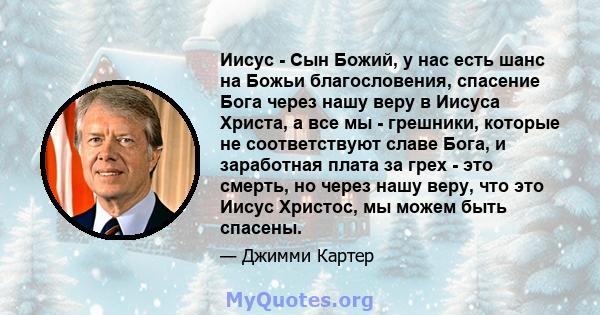 Иисус - Сын Божий, у нас есть шанс на Божьи благословения, спасение Бога через нашу веру в Иисуса Христа, а все мы - грешники, которые не соответствуют славе Бога, и заработная плата за грех - это смерть, но через нашу веру, что это Иисус Христос, мы можем быть спасены.

— Джимми Картер

MyQuotes.org